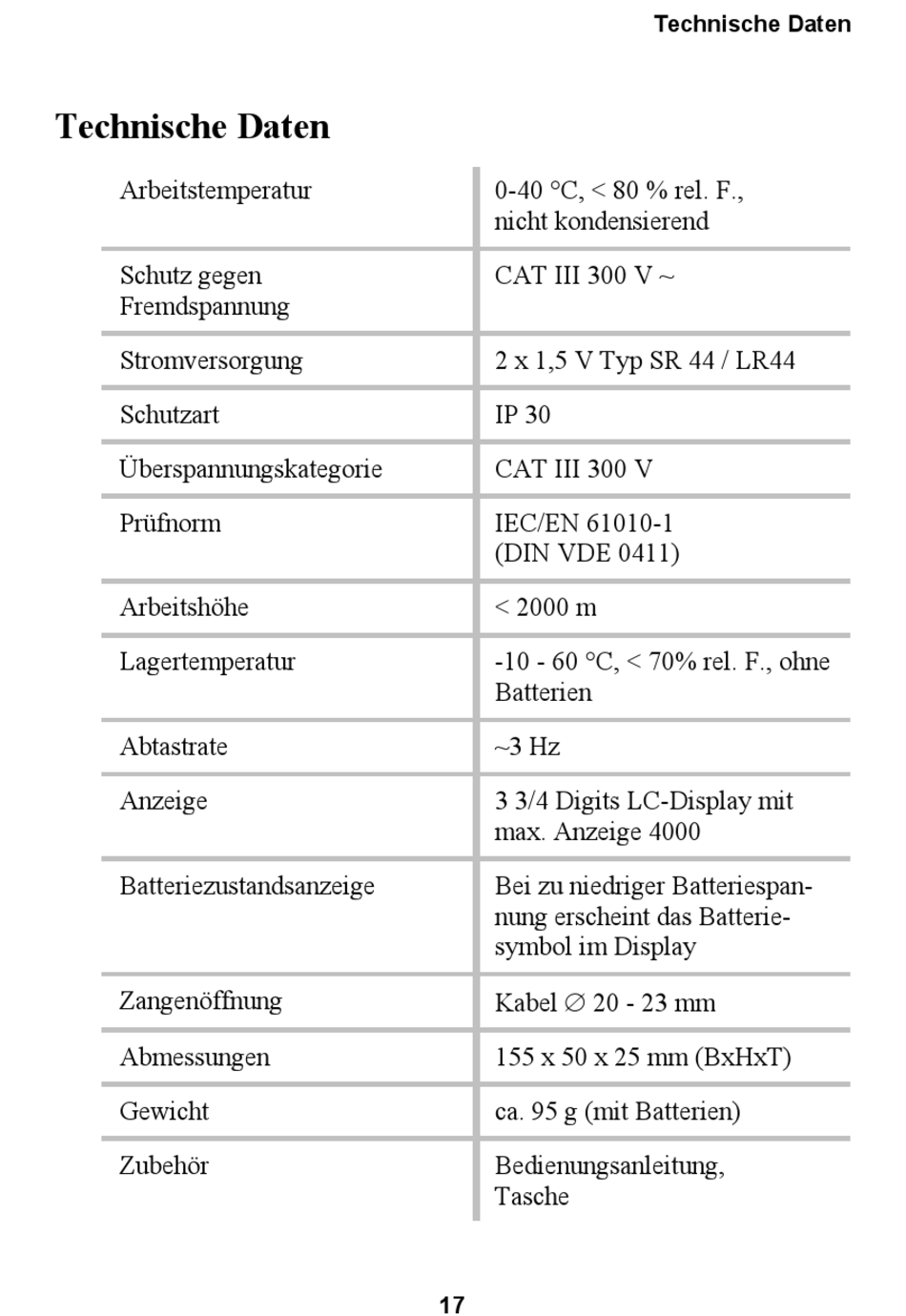 Technische Daten

Technische Daten

| | |
|---|---|
| Arbeitstemperatur | 0-40 °C, < 80 % rel. F., nicht kondensierend |
| Schutz gegen Fremdspannung | CAT III 300 V ~ |
| Stromversorgung | 2 x 1,5 V Typ SR 44 / LR44 |
| Schutzart | IP 30 |
| Überspannungskategorie | CAT III 300 V |
| Prüfnorm | IEC/EN 61010-1 (DIN VDE 0411) |
| Arbeitshöhe | < 2000 m |
| Lagertemperatur | -10 - 60 °C, < 70% rel. F., ohne Batterien |
| Abtastrate | ~3 Hz |
| Anzeige | 3 3/4 Digits LC-Display mit max. Anzeige 4000 |
| Batteriezustandsanzeige | Bei zu niedriger Batteriespannung erscheint das Batteriesymbol im Display |
| Zangenöffnung | Kabel ∅ 20 - 23 mm |
| Abmessungen | 155 x 50 x 25 mm (BxHxT) |
| Gewicht | ca. 95 g (mit Batterien) |
| Zubehör | Bedienungsanleitung, Tasche |

17